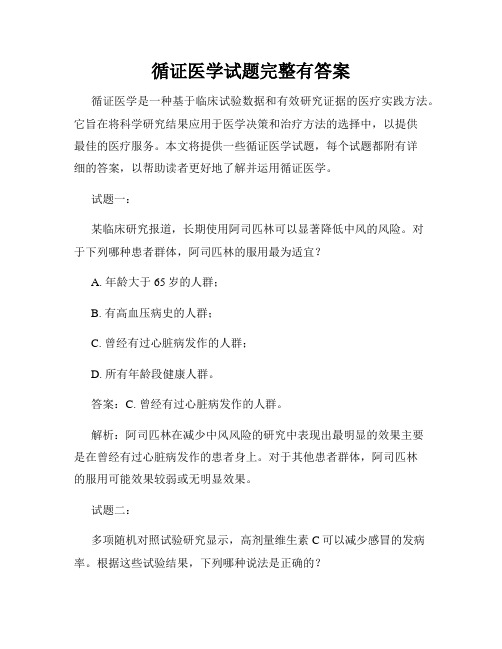 循证医学试题完整有答案

循证医学是一种基于临床试验数据和有效研究证据的医疗实践方法。它旨在将科学研究结果应用于医学决策和治疗方法的选择中，以提供最佳的医疗服务。本文将提供一些循证医学试题，每个试题都附有详细的答案，以帮助读者更好地了解并运用循证医学。

试题一：

某临床研究报道，长期使用阿司匹林可以显著降低中风的风险。对于下列哪种患者群体，阿司匹林的服用最为适宜？

A. 年龄大于 65 岁的人群；

B. 有高血压病史的人群；

C. 曾经有过心脏病发作的人群；

D. 所有年龄段健康人群。

答案：C. 曾经有过心脏病发作的人群。

解析：阿司匹林在减少中风风险的研究中表现出最明显的效果主要是在曾经有过心脏病发作的患者身上。对于其他患者群体，阿司匹林的服用可能效果较弱或无明显效果。

试题二：

多项随机对照试验研究显示，高剂量维生素 C 可以减少感冒的发病率。根据这些试验结果，下列哪种说法是正确的？